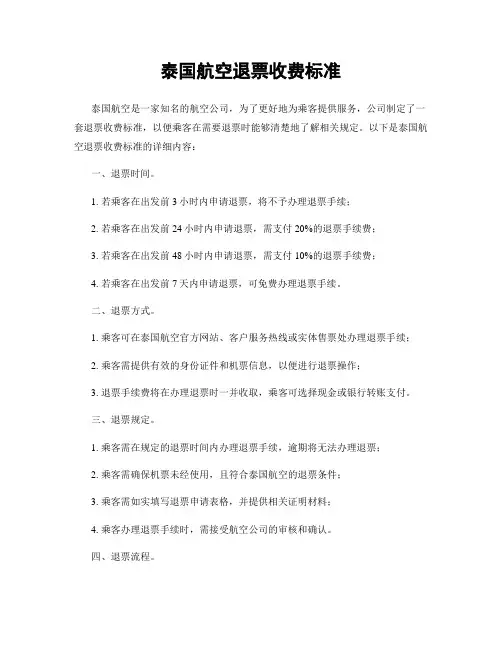 泰国航空退票收费标准

泰国航空是一家知名的航空公司，为了更好地为乘客提供服务，公司制定了一套退票收费标准，以便乘客在需要退票时能够清楚地了解相关规定。以下是泰国航空退票收费标准的详细内容：

一、退票时间。

1. 若乘客在出发前 3 小时内申请退票，将不予办理退票手续；

2. 若乘客在出发前 24 小时内申请退票，需支付 20%的退票手续费；

3. 若乘客在出发前 48 小时内申请退票，需支付 10%的退票手续费；

4. 若乘客在出发前 7 天内申请退票，可免费办理退票手续。

二、退票方式。

1. 乘客可在泰国航空官方网站、客户服务热线或实体售票处办理退票手续；

2. 乘客需提供有效的身份证件和机票信息，以便进行退票操作；

3. 退票手续费将在办理退票时一并收取，乘客可选择现金或银行转账支付。

三、退票规定。

1. 乘客需在规定的退票时间内办理退票手续，逾期将无法办理退票；

2. 乘客需确保机票未经使用，且符合泰国航空的退票条件；

3. 乘客需如实填写退票申请表格，并提供相关证明材料；

4. 乘客办理退票手续时，需接受航空公司的审核和确认。

四、退票流程。